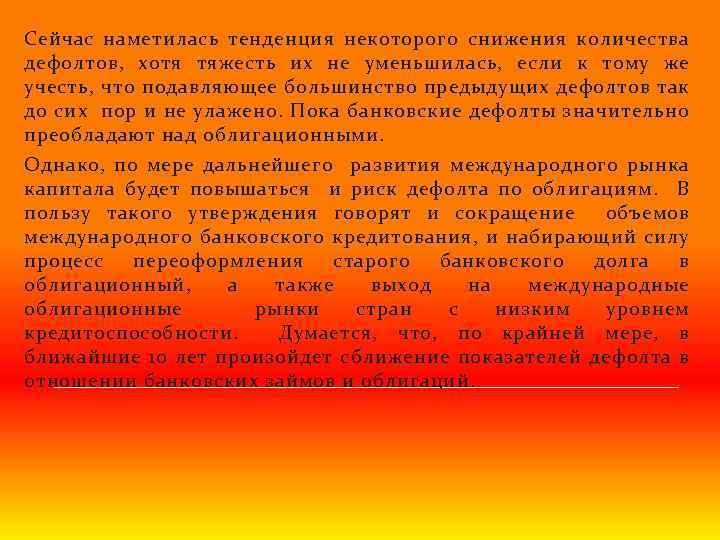 Сейчас наметилась тенденция некоторого снижения количества дефолтов, хотя тяжесть их не уменьшилась, если к тому же учесть, что подавляющее большинство предыдущих дефолтов так до сих пор и не улажено. Пока банковские дефолты значительно преобладают над облигационными.

Однако, по мере дальнейшего развития международного рынка капитала будет повышаться и риск дефолта по облигациям. В пользу такого утверждения говорят и сокращение объемов международного банковского кредитования, и набирающий силу процесс переоформления старого банковского долга в облигационный, а также выход на международные облигационные рынки стран с низким уровнем кредитоспособности. Думается, что, по крайней мере, в ближайшие 10 лет произойдет сближение показателей дефолта в отношении банковских займов и облигаций.